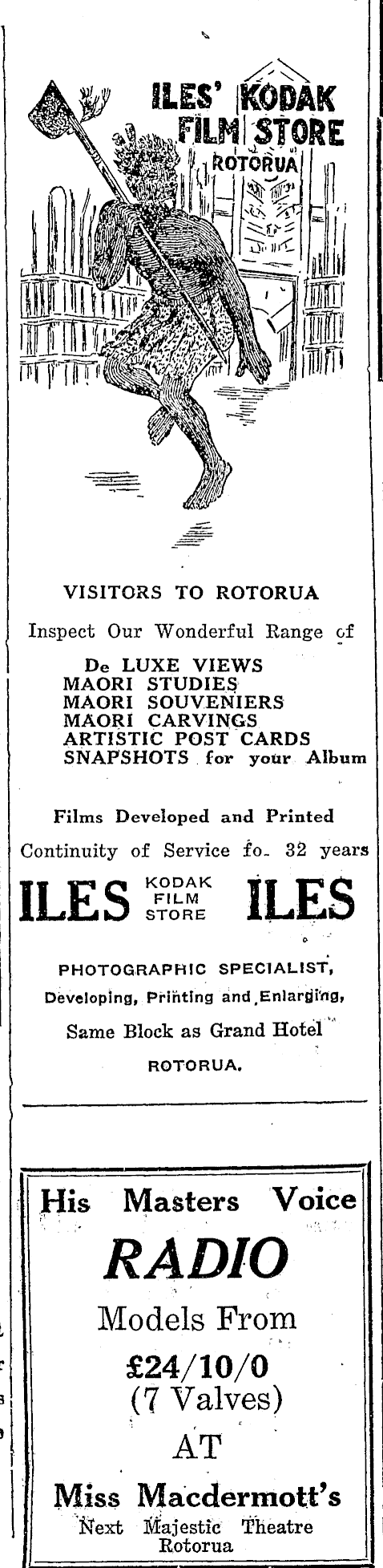 ILES' KODAK FILM STORE
ROTORUA

VISITORS TO ROTORUA

Inspect Our Wonderful Range of

De LUXE VIEWS
MAORI STUDIES
MAORI SOUVENIERS
MAORI CARVINGS
ARTISTIC POST CARDS
SNAPSHOTS for your Album

Films Developed and Printed

Continuity of Service fo. 32 years

ILES KODAK FILM STORE ILES

PHOTOGRAPHIC SPECIALIST,
Developing, Printing and Enlarging,
Same Block as Grand Hotel
ROTORUA.

His Masters Voice
RADIO
Models From
£24/10/0
(7 Valves)
AT
Miss Macdermott's
Next Majestic Theatre
Rotorua